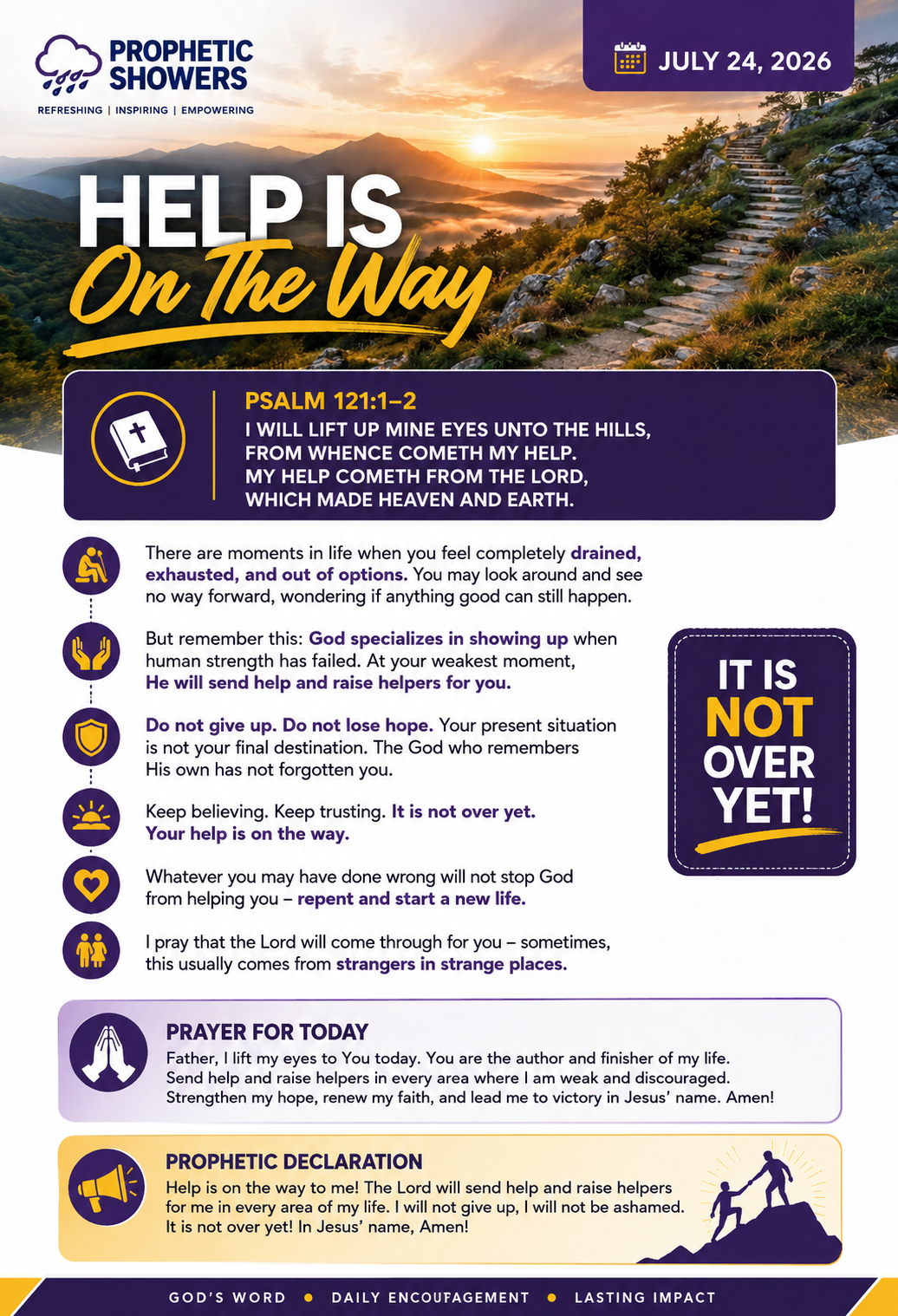 PROPHETIC SHOWERS
REFRESHING | INSPIRING | EMPOWERING

JULY 24, 2026

HELP IS On The Way

PSALM 121:1–2
I WILL LIFT UP MINE EYES UNTO THE HILLS, FROM WHENCE COMETH MY HELP. MY HELP COMETH FROM THE LORD, WHICH MADE HEAVEN AND EARTH.

There are moments in life when you feel completely drained, exhausted, and out of options. You may look around and see no way forward, wondering if anything good can still happen.

But remember this: God specializes in showing up when human strength has failed. At your weakest moment, He will send help and raise helpers for you.

Do not give up. Do not lose hope. Your present situation is not your final destination. The God who remembers His own has not forgotten you.

Keep believing. Keep trusting. It is not over yet. Your help is on the way.

Whatever you may have done wrong will not stop God from helping you – repent and start a new life.

I pray that the Lord will come through for you – sometimes, this usually comes from strangers in strange places.

IT IS NOT OVER YET!

PRAYER FOR TODAY
Father, I lift my eyes to You today. You are the author and finisher of my life. Send help and raise helpers in every area where I am weak and discouraged. Strengthen my hope, renew my faith, and lead me to victory in Jesus' name. Amen!

PROPHETIC DECLARATION
Help is on the way to me! The Lord will send help and raise helpers for me in every area of my life. I will not give up, I will not be ashamed. It is not over yet! In Jesus' name, Amen!

GOD'S WORD • DAILY ENCOUFAGEMENT • LASTING IMPACT